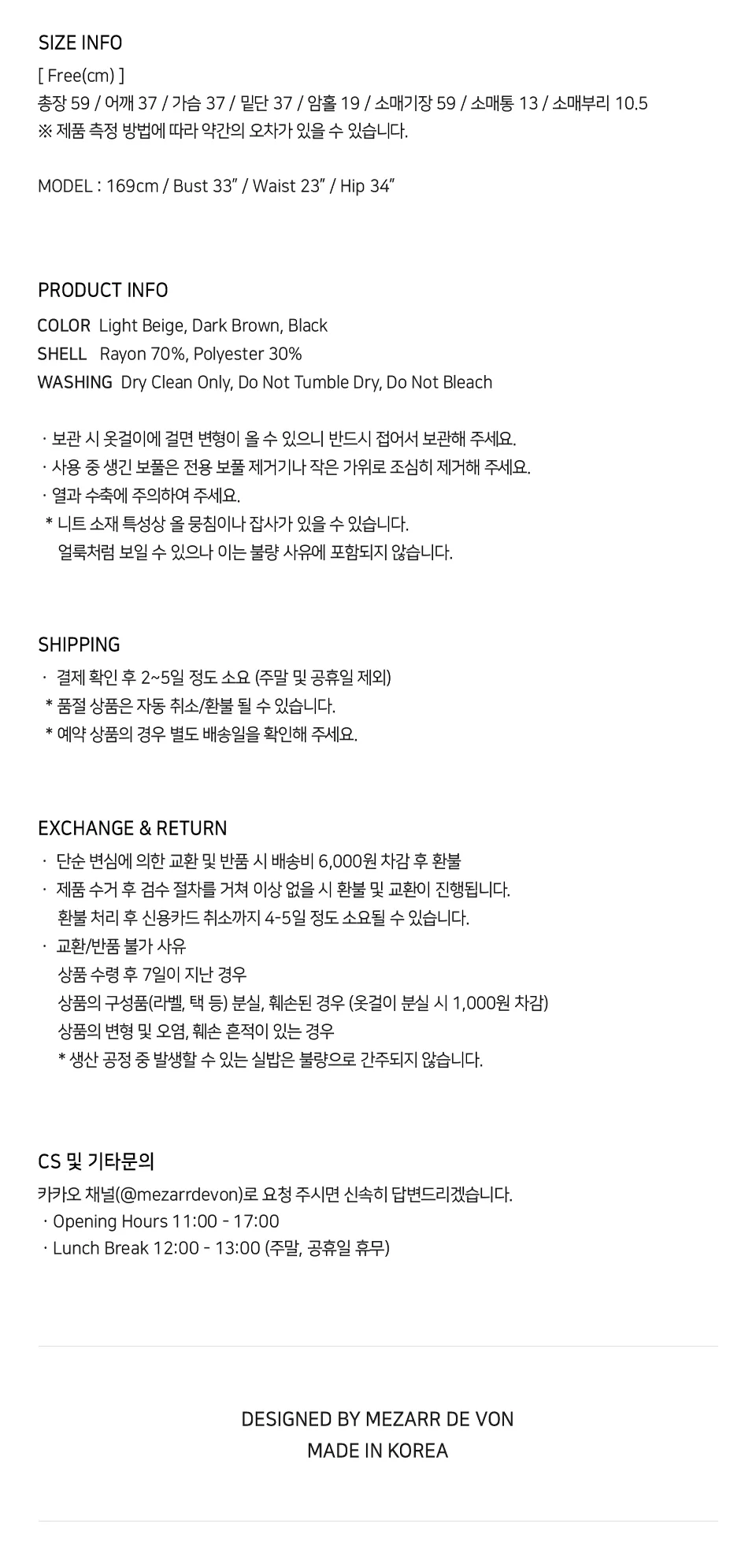 SIZE INFO

[ Free(cm) ]
총장 59 / 어깨 37 / 가슴 37 / 밑단 37 / 암홀 19 / 소매기장 59 / 소매통 13 / 소매부리 10.5
※ 제품 측정 방법에 따라 약간의 오차가 있을 수 있습니다.

MODEL : 169cm / Bust 33" / Waist 23" / Hip 34"

PRODUCT INFO

COLOR Light Beige, Dark Brown, Black
SHELL Rayon 70%, Polyester 30%
WASHING Dry Clean Only, Do Not Tumble Dry, Do Not Bleach

· 보관 시 옷걸이에 걸면 변형이 올 수 있으니 반드시 접어서 보관해 주세요.
· 사용 중 생긴 보풀은 전용 보풀 제거기나 작은 가위로 조심히 제거해 주세요.
· 열과 수축에 주의하여 주세요.
* 니트 소재 특성상 올 뭉침이나 잡사가 있을 수 있습니다.
얼룩처럼 보일 수 있으나 이는 불량 사유에 포함되지 않습니다.

SHIPPING

· 결제 확인 후 2~5일 정도 소요 (주말 및 공휴일 제외)
* 품절 상품은 자동 취소/환불 될 수 있습니다.
* 예약 상품의 경우 별도 배송일을 확인해 주세요.

EXCHANGE & RETURN

· 단순 변심에 의한 교환 및 반품 시 배송비 6,000원 차감 후 환불
· 제품 수거 후 검수 절차를 거쳐 이상 없을 시 환불 및 교환이 진행됩니다.
환불 처리 후 신용카드 취소까지 4-5일 정도 소요될 수 있습니다.
· 교환/반품 불가 사유
상품 수령 후 7일이 지난 경우
상품의 구성품(라벨, 택 등) 분실, 훼손된 경우 (옷걸이 분실 시 1,000원 차감)
상품의 변형 및 오염, 훼손 흔적이 있는 경우
* 생산 공정 중 발생할 수 있는 실밥은 불량으로 간주되지 않습니다.

CS 및 기타문의

카카오 채널(@mezarrdevon)로 요청 주시면 신속히 답변드리겠습니다.
· Opening Hours 11:00 - 17:00
· Lunch Break 12:00 - 13:00 (주말, 공휴일 휴무)

DESIGNED BY MEZARR DE VON
MADE IN KOREA